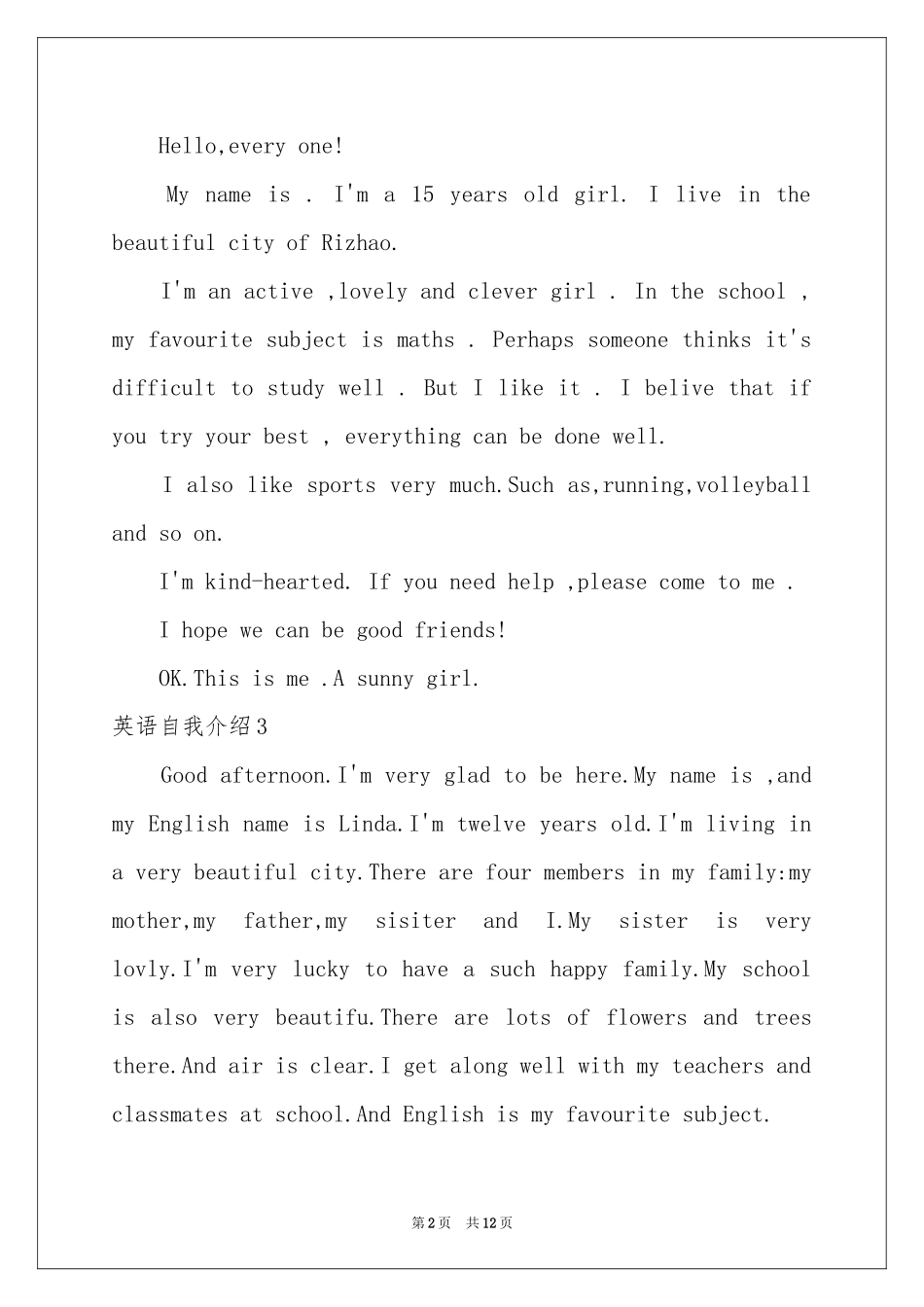 Hello,every one!

My name is . I'm a 15 years old girl. I live in the beautiful city of Rizhao.

I'm an active ,lovely and clever girl . In the school , my favourite subject is maths . Perhaps someone thinks it's difficult to study well . But I like it . I belive that if you try your best , everything can be done well.

I also like sports very much.Such as,running,volleyball and so on.

I'm kind-hearted. If you need help ,please come to me .

I hope we can be good friends!

OK.This is me .A sunny girl.

英语自我介绍3

Good afternoon.I'm very glad to be here.My name is ,and my English name is Linda.I'm twelve years old.I'm living in a very beautiful city.There are four members in my family:my mother,my father,my sisiter and I.My sister is very lovly.I'm very lucky to have a such happy family.My school is also very beautifu.There are lots of flowers and trees there.And air is clear.I get along well with my teachers and classmates at school.And English is my favourite subject.

第2页 共12页